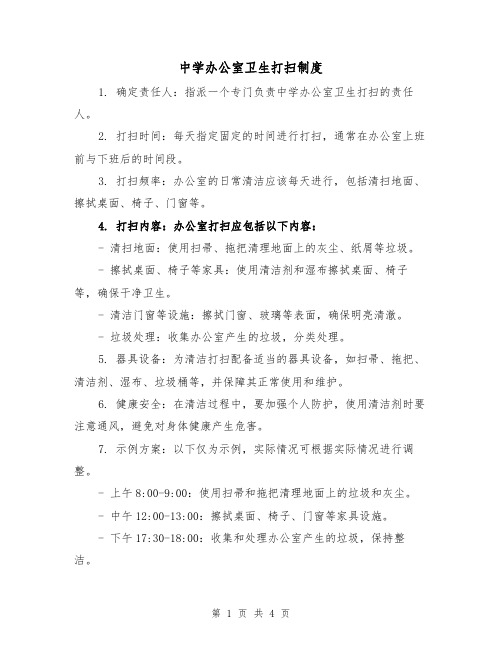 中学办公室卫生打扫制度

1. 确定责任人：指派一个专门负责中学办公室卫生打扫的责任人。

2. 打扫时间：每天指定固定的时间进行打扫，通常在办公室上班前与下班后的时间段。

3. 打扫频率：办公室的日常清洁应该每天进行，包括清扫地面、擦拭桌面、椅子、门窗等。

4. 打扫内容：办公室打扫应包括以下内容：

- 清扫地面：使用扫帚、拖把清理地面上的灰尘、纸屑等垃圾。

- 擦拭桌面、椅子等家具：使用清洁剂和湿布擦拭桌面、椅子等，确保干净卫生。

- 清洁门窗等设施：擦拭门窗、玻璃等表面，确保明亮清澈。

- 垃圾处理：收集办公室产生的垃圾，分类处理。

5. 器具设备：为清洁打扫配备适当的器具设备，如扫帚、拖把、清洁剂、湿布、垃圾桶等，并保障其正常使用和维护。

6. 健康安全：在清洁过程中，要加强个人防护，使用清洁剂时要注意通风，避免对身体健康产生危害。

7. 示例方案：以下仅为示例，实际情况可根据实际情况进行调整。

- 上午 8:00-9:00：使用扫帚和拖把清理地面上的垃圾和灰尘。

- 中午 12:00-13:00：擦拭桌面、椅子、门窗等家具设施。

- 下午 17:30-18:00：收集和处理办公室产生的垃圾，保持整洁。

第 1 页 共 4 页